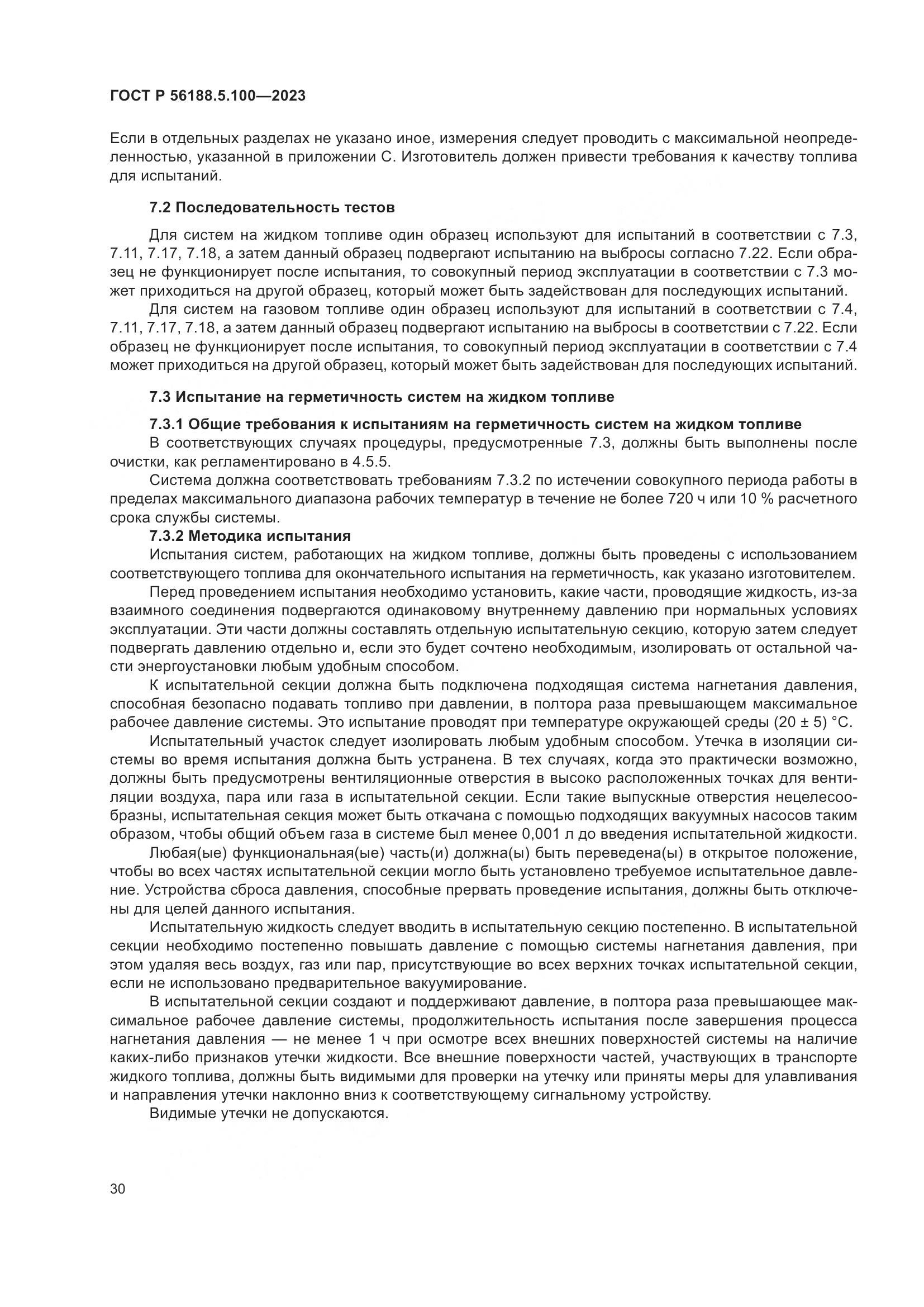 ГОСТ Р 56188.5.100—2023

Если в отдельных разделах не указано иное, измерения следует проводить с максимальной неопределенностью, указанной в приложении С. Изготовитель должен привести требования к качеству топлива для испытаний.

7.2 Последовательность тестов

Для систем на жидком топливе один образец используют для испытаний в соответствии с 7.3, 7.11, 7.17, 7.18, а затем данный образец подвергают испытанию на выбросы согласно 7.22. Если образец не функционирует после испытания, то совокупный период эксплуатации в соответствии с 7.3 может приходиться на другой образец, который может быть задействован для последующих испытаний.

Для систем на газовом топливе один образец используют для испытаний в соответствии с 7.4, 7.11, 7.17, 7.18, а затем данный образец подвергают испытанию на выбросы в соответствии с 7.22. Если образец не функционирует после испытания, то совокупный период эксплуатации в соответствии с 7.4 может приходиться на другой образец, который может быть задействован для последующих испытаний.

7.3 Испытание на герметичность систем на жидком топливе

7.3.1 Общие требования к испытаниям на герметичность систем на жидком топливе

В соответствующих случаях процедуры, предусмотренные 7.3, должны быть выполнены после очистки, как регламентировано в 4.5.5.

Система должна соответствовать требованиям 7.3.2 по истечении совокупного периода работы в пределах максимального диапазона рабочих температур в течение не более 720 ч или 10 % расчетного срока службы системы.

7.3.2 Методика испытания

Испытания систем, работающих на жидком топливе, должны быть проведены с использованием соответствующего топлива для окончательного испытания на герметичность, как указано изготовителем.

Перед проведением испытания необходимо установить, какие части, проводящие жидкость, из-за взаимного соединения подвергаются одинаковому внутреннему давлению при нормальных условиях эксплуатации. Эти части должны составлять отдельную испытательную секцию, которую затем следует подвергать давлению отдельно и, если это будет сочтено необходимым, изолировать от остальной части энергоустановки любым удобным способом.

К испытательной секции должна быть подключена подходящая система нагнетания давления, способная безопасно подавать топливо при давлении, в полтора раза превышающем максимальное рабочее давление системы. Это испытание проводят при температуре окружающей среды (20 ± 5) °С.

Испытательный участок следует изолировать любым удобным способом. Утечка в изоляции системы во время испытания должна быть устранена. В тех случаях, когда это практически возможно, должны быть предусмотрены вентиляционные отверстия в высоко расположенных точках для вентиляции воздуха, пара или газа в испытательной секции. Если такие выпускные отверстия нецелесообразны, испытательная секция может быть откачана с помощью подходящих вакуумных насосов таким образом, чтобы общий объем газа в системе был менее 0,001 л до введения испытательной жидкости.

Любая(ые) функциональная(ые) часть(и) должна(ы) быть переведена(ы) в открытое положение, чтобы во всех частях испытательной секции могло быть установлено требуемое испытательное давление. Устройства сброса давления, способные прервать проведение испытания, должны быть отключены для целей данного испытания.

Испытательную жидкость следует вводить в испытательную секцию постепенно. В испытательной секции необходимо постепенно повышать давление с помощью системы нагнетания давления, при этом удаляя весь воздух, газ или пар, присутствующие во всех верхних точках испытательной секции, если не использовано предварительное вакуумирование.

В испытательной секции создают и поддерживают давление, в полтора раза превышающее максимальное рабочее давление системы, продолжительность испытания после завершения процесса нагнетания давления — не менее 1 ч при осмотре всех внешних поверхностей системы на наличие каких-либо признаков утечки жидкости. Все внешние поверхности частей, участвующих в транспорте жидкого топлива, должны быть видимыми для проверки на утечку или приняты меры для улавливания и направления утечки наклонно вниз к соответствующему сигнальному устройству.

Видимые утечки не допускаются.

30